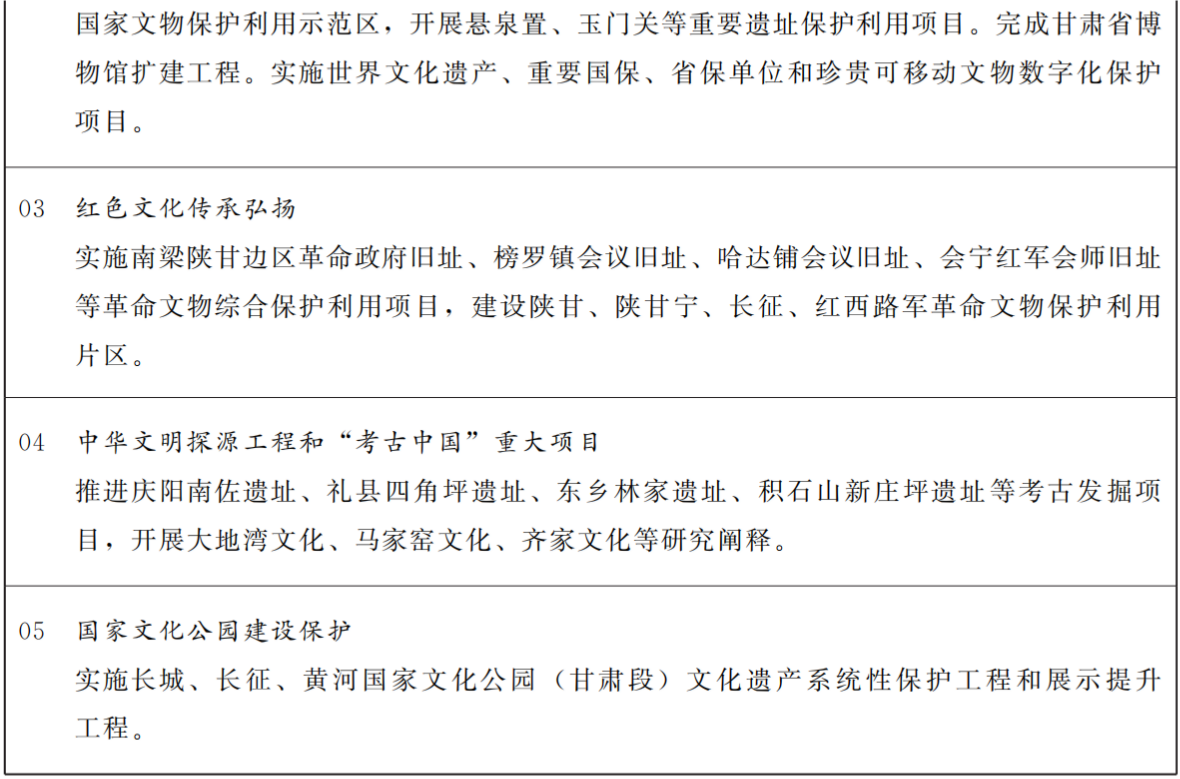 国家文物保护利用示范区，开展悬泉置、玉门关等重要遗址保护利用项目。完成甘肃省博物馆扩建工程。实施世界文化遗产、重要国保、省保单位和珍贵可移动文物数字化保护项目。

03 红色文化传承弘扬
实施南梁陕甘边区革命政府旧址、榜罗镇会议旧址、哈达铺会议旧址、会宁红军会师旧址等革命文物综合保护利用项目，建设陕甘、陕甘宁、长征、红西路军革命文物保护利用片区。

04 中华文明探源工程和“考古中国”重大项目
推进庆阳南佐遗址、礼县四角坪遗址、东乡林家遗址、积石山新庄坪遗址等考古发掘项目，开展大地湾文化、马家窑文化、齐家文化等研究阐释。

05 国家文化公园建设保护
实施长城、长征、黄河国家文化公园（甘肃段）文化遗产系统性保护工程和展示提升工程。